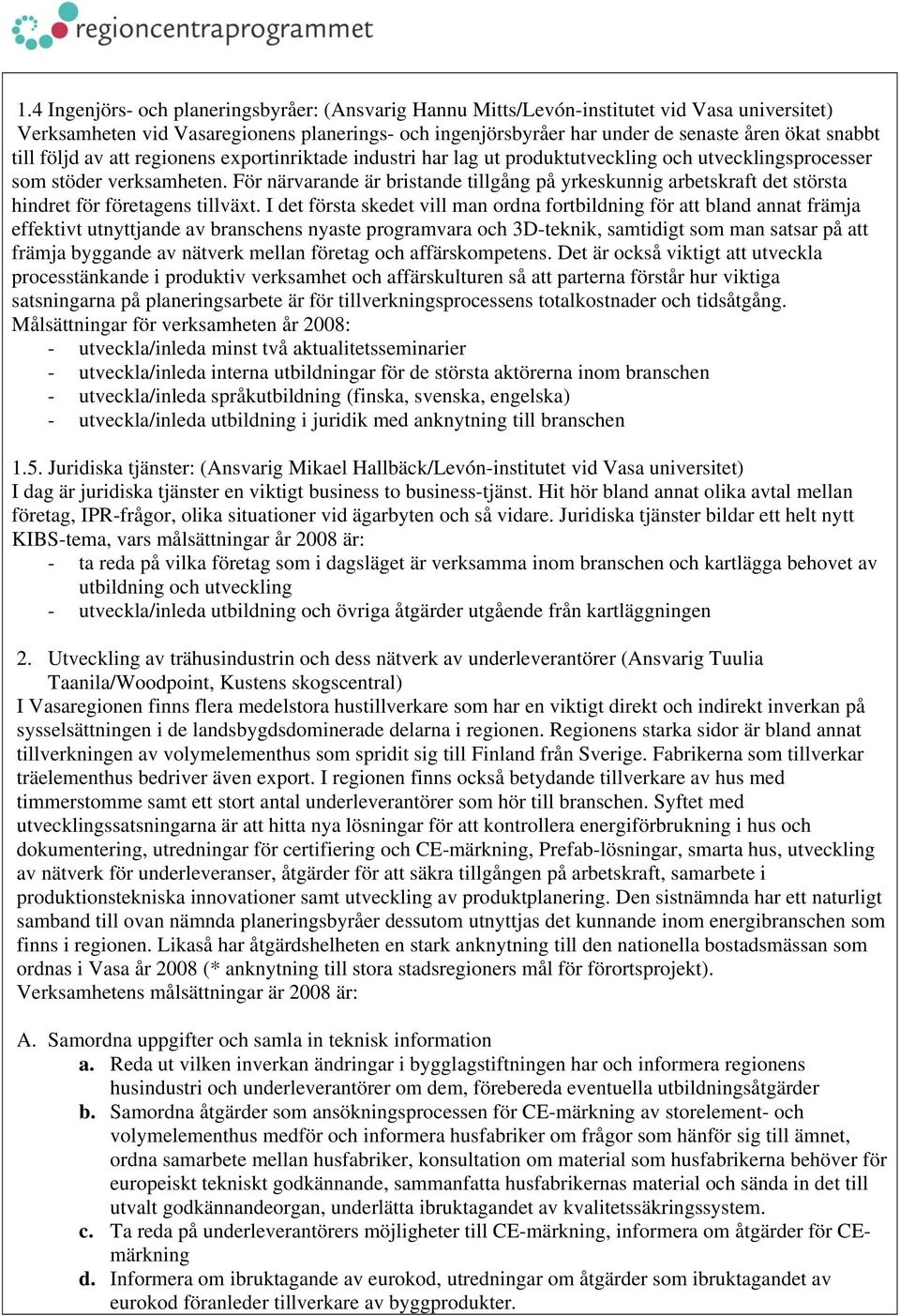 regioncentraprogrammet

1.4 Ingenjörs- och planeringsbyråer: (Ansvarig Hannu Mitts/Levón-institutet vid Vasa universitet) Verksamheten vid Vasaregionens planerings- och ingenjörsbyråer har under de senaste åren ökat snabbt till följd av att regionens exportinriktade industri har lag ut produktutveckling och utvecklingsprocesser som stöder verksamheten. För närvarande är bristande tillgång på yrkeskunnig arbetskraft det största hindret för företagens tillväxt. I det första skedet vill man ordna fortbildning för att bland annat främja effektivt utnyttjande av branschens nyaste programvara och 3D-teknik, samtidigt som man satsar på att främja byggande av nätverk mellan företag och affärskompetens. Det är också viktigt att utveckla processtänkande i produktiv verksamhet och affärskulturen så att parterna förstår hur viktiga satsningarna på planeringsarbete är för tillverkningsprocessens totalkostnader och tidsåtgång. Målsättningar för verksamheten år 2008:
- utveckla/inleda minst två aktualitetsseminarier
- utveckla/inleda interna utbildningar för de största aktörerna inom branschen
- utveckla/inleda språkutbildning (finska, svenska, engelska)
- utveckla/inleda utbildning i juridik med anknytning till branschen

1.5. Juridiska tjänster: (Ansvarig Mikael Hallbäck/Levón-institutet vid Vasa universitet) I dag är juridiska tjänster en viktigt business to business-tjänst. Hit hör bland annat olika avtal mellan företag, IPR-frågor, olika situationer vid ägarbyten och så vidare. Juridiska tjänster bildar ett helt nytt KIBS-tema, vars målsättningar år 2008 är:
- ta reda på vilka företag som i dagsläget är verksamma inom branschen och kartlägga behovet av utbildning och utveckling
- utveckla/inleda utbildning och övriga åtgärder utgående från kartläggningen

2. Utveckling av trähusindustrin och dess nätverk av underleverantörer (Ansvarig Tuulia Taanila/Woodpoint, Kustens skogscentral)
I Vasaregionen finns flera medelstora hustillverkare som har en viktigt direkt och indirekt inverkan på sysselsättningen i de landsbygdsdominerade delarna i regionen. Regionens starka sidor är bland annat tillverkningen av volymelementhus som spridit sig till Finland från Sverige. Fabrikerna som tillverkar träelementhus bedriver även export. I regionen finns också betydande tillverkare av hus med timmerstomme samt ett stort antal underleverantörer som hör till branschen. Syftet med utvecklingssatsningarna är att hitta nya lösningar för att kontrollera energiförbrukning i hus och dokumentering, utredningar för certifiering och CE-märkning, Prefab-lösningar, smarta hus, utveckling av nätverk för underleveranser, åtgärder för att säkra tillgången på arbetskraft, samarbete i produktionstekniska innovationer samt utveckling av produktplanering. Den sistnämnda har ett naturligt samband till ovan nämnda planeringsbyråer dessutom utnyttjas det kunnande inom energibranschen som finns i regionen. Likaså har åtgärdshelheten en stark anknytning till den nationella bostadsmässan som ordnas i Vasa år 2008 (* anknytning till stora stadsregioners mål för förortsprojekt). Verksamhetens målsättningar är 2008 är:

A. Samordna uppgifter och samla in teknisk information
a. Reda ut vilken inverkan ändringar i bygglagstiftningen har och informera regionens husindustri och underleverantörer om dem, förebereda eventuella utbildningsåtgärder
b. Samordna åtgärder som ansökningsprocessen för CE-märkning av storelement- och volymelementhus medför och informera husfabriker om frågor som hänför sig till ämnet, ordna samarbete mellan husfabriker, konsultation om material som husfabrikerna behöver för europeiskt tekniskt godkännande, sammanfatta husfabrikernas material och sända in det till utvalt godkännandeorgan, underlätta ibruktagandet av kvalitetssäkringssystem.
c. Ta reda på underleverantörers möjligheter till CE-märkning, informera om åtgärder för CE-märkning
d. Informera om ibruktagande av eurokod, utredningar om åtgärder som ibruktagandet av eurokod föranleder tillverkare av byggprodukter.